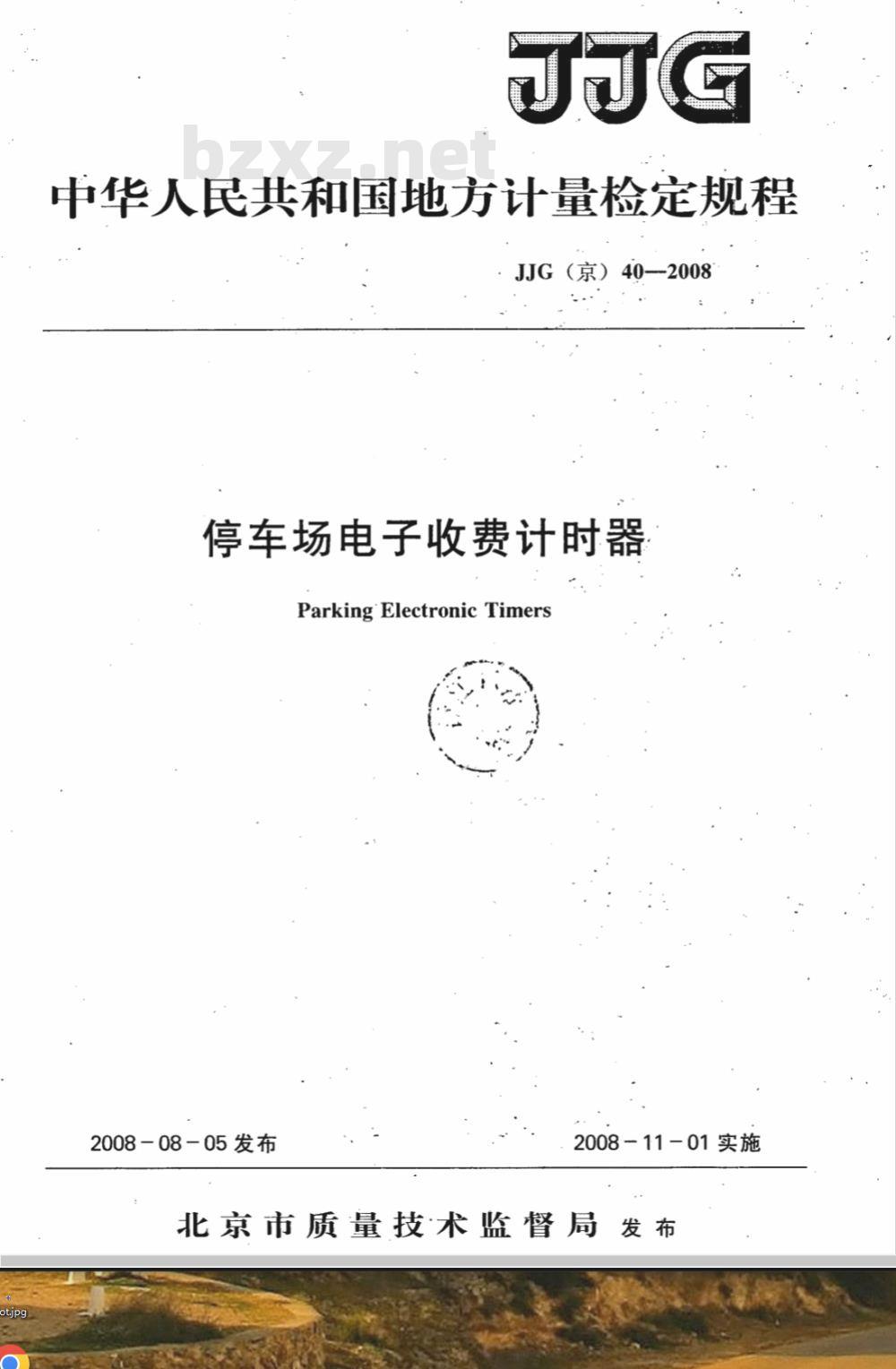 JJG

bzxz.net

中华人民共和国地方计量检定规程

JJG（京）40—2008

停车场电子收费计时器

Parking Electronic Timers

2008－08－05 发布

2008－11－01 实施

北京市质量技术监督局 发布

ot.jpg